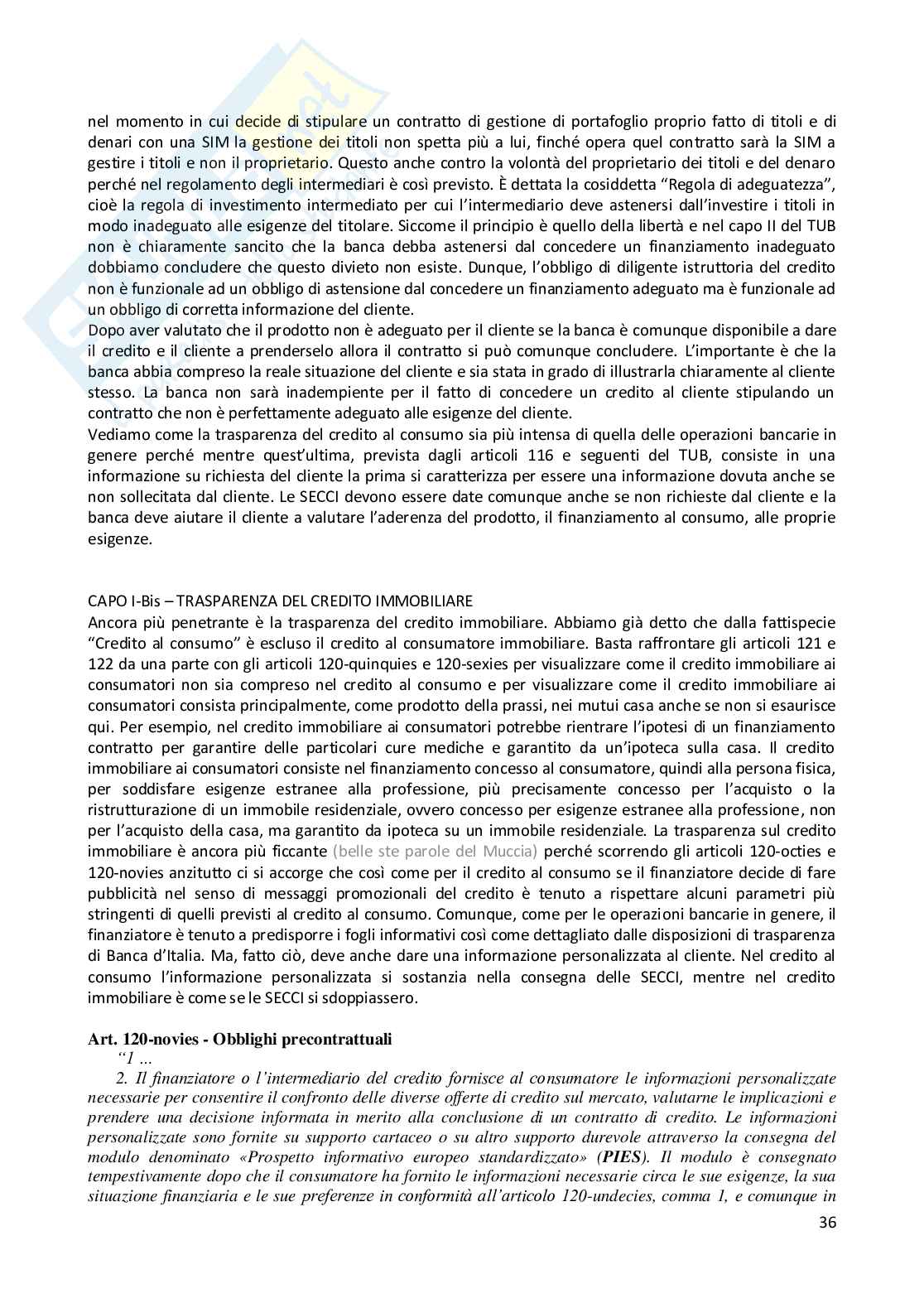 nel momento in cui decide di stipulare un contratto di gestione di portafoglio proprio fatto di titoli e di denari con una SIM la gestione dei titoli non spetta più a lui, finché opera quel contratto sarà la SIM a gestire i titoli e non il proprietario. Questo anche contro la volontà del proprietario dei titoli e del denaro perché nel regolamento degli intermediari è così previsto. È dettata la cosiddetta "Regola di adeguatezza", cioè la regola di investimento intermediato per cui l'intermediario deve astenersi dall'investire i titoli in modo inadeguato alle esigenze del titolare. Siccome il principio è quello della libertà e nel capo II del TUB non è chiaramente sancito che la banca debba astenersi dal concedere un finanziamento inadeguato dobbiamo concludere che questo divieto non esiste. Dunque, l'obbligo di diligente istruttoria del credito non è funzionale ad un obbligo di astensione dal concedere un finanziamento adeguato ma è funzionale ad un obbligo di corretta informazione del cliente.
Dopo aver valutato che il prodotto non è adeguato per il cliente se la banca è comunque disponibile a dare il credito e il cliente a prenderselo allora il contratto si può comunque concludere. L'importante è che la banca abbia compreso la reale situazione del cliente e sia stata in grado di illustrarla chiaramente al cliente stesso. La banca non sarà inadempiente per il fatto di concedere un credito al cliente stipulando un contratto che non è perfettamente adeguato alle esigenze del cliente.
Vediamo come la trasparenza del credito al consumo sia più intensa di quella delle operazioni bancarie in genere perché mentre quest'ultima, prevista dagli articoli 116 e seguenti del TUB, consiste in una informazione su richiesta del cliente la prima si caratterizza per essere una informazione dovuta anche se non sollecitata dal cliente. Le SECCI devono essere date comunque anche se non richieste dal cliente e la banca deve aiutare il cliente a valutare l'aderenza del prodotto, il finanziamento al consumo, alle proprie esigenze.

CAPO I-Bis – TRASPARENZA DEL CREDITO IMMOBILIARE
Ancora più penetrante è la trasparenza del credito immobiliare. Abbiamo già detto che dalla fattispecie "Credito al consumo" è escluso il credito al consumatore immobiliare. Basta raffrontare gli articoli 121 e 122 da una parte con gli articoli 120-quinquies e 120-sexies per visualizzare come il credito immobiliare ai consumatori non sia compreso nel credito al consumo e per visualizzare come il credito immobiliare ai consumatori consista principalmente, come prodotto della prassi, nei mutui casa anche se non si esaurisce qui. Per esempio, nel credito immobiliare ai consumatori potrebbe rientrare l'ipotesi di un finanziamento contratto per garantire delle particolari cure mediche e garantito da un'ipoteca sulla casa. Il credito immobiliare ai consumatori consiste nel finanziamento concesso al consumatore, quindi alla persona fisica, per soddisfare esigenze estranee alla professione, più precisamente concesso per l'acquisto o la ristrutturazione di un immobile residenziale, ovvero concesso per esigenze estranee alla professione, non per l'acquisto della casa, ma garantito da ipoteca su un immobile residenziale. La trasparenza sul credito immobiliare è ancora più ficcante (belle ste parole del Muccia) perché scorrendo gli articoli 120-octies e 120-novies anzitutto ci si accorge che così come per il credito al consumo se il finanziatore decide di fare pubblicità nel senso di messaggi promozionali del credito è tenuto a rispettare alcuni parametri più stringenti di quelli previsti al credito al consumo. Comunque, come per le operazioni bancarie in genere, il finanziatore è tenuto a predisporre i fogli informativi così come dettagliato dalle disposizioni di trasparenza di Banca d'Italia. Ma, fatto ciò, deve anche dare una informazione personalizzata al cliente. Nel credito al consumo l'informazione personalizzata si sostanzia nella consegna delle SECCI, mentre nel credito immobiliare è come se le SECCI si sdoppiassero.

Art. 120-novies - Obblighi precontrattuali
"1 ...
2. Il finanziatore o l'intermediario del credito fornisce al consumatore le informazioni personalizzate necessarie per consentire il confronto delle diverse offerte di credito sul mercato, valutarne le implicazioni e prendere una decisione informata in merito alla conclusione di un contratto di credito. Le informazioni personalizzate sono fornite su supporto cartaceo o su altro supporto durevole attraverso la consegna del modulo denominato «Prospetto informativo europeo standardizzato» (PIES). Il modulo è consegnato tempestivamente dopo che il consumatore ha fornito le informazioni necessarie circa le sue esigenze, la sua situazione finanziaria e le sue preferenze in conformità all'articolo 120-undecies, comma 1, e comunque in

36